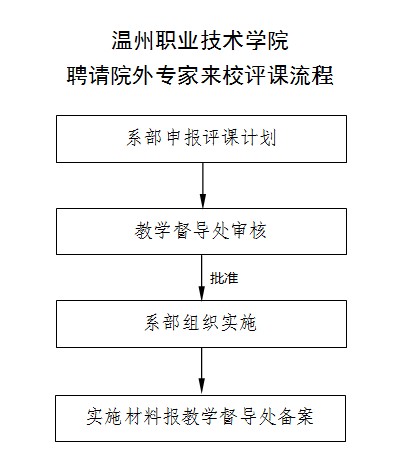 温州职业技术学院
聘请院外专家来校评课流程

系部申报评课计划

教学督导处审核

批准

系部组织实施

实施材料报教学督导处备案